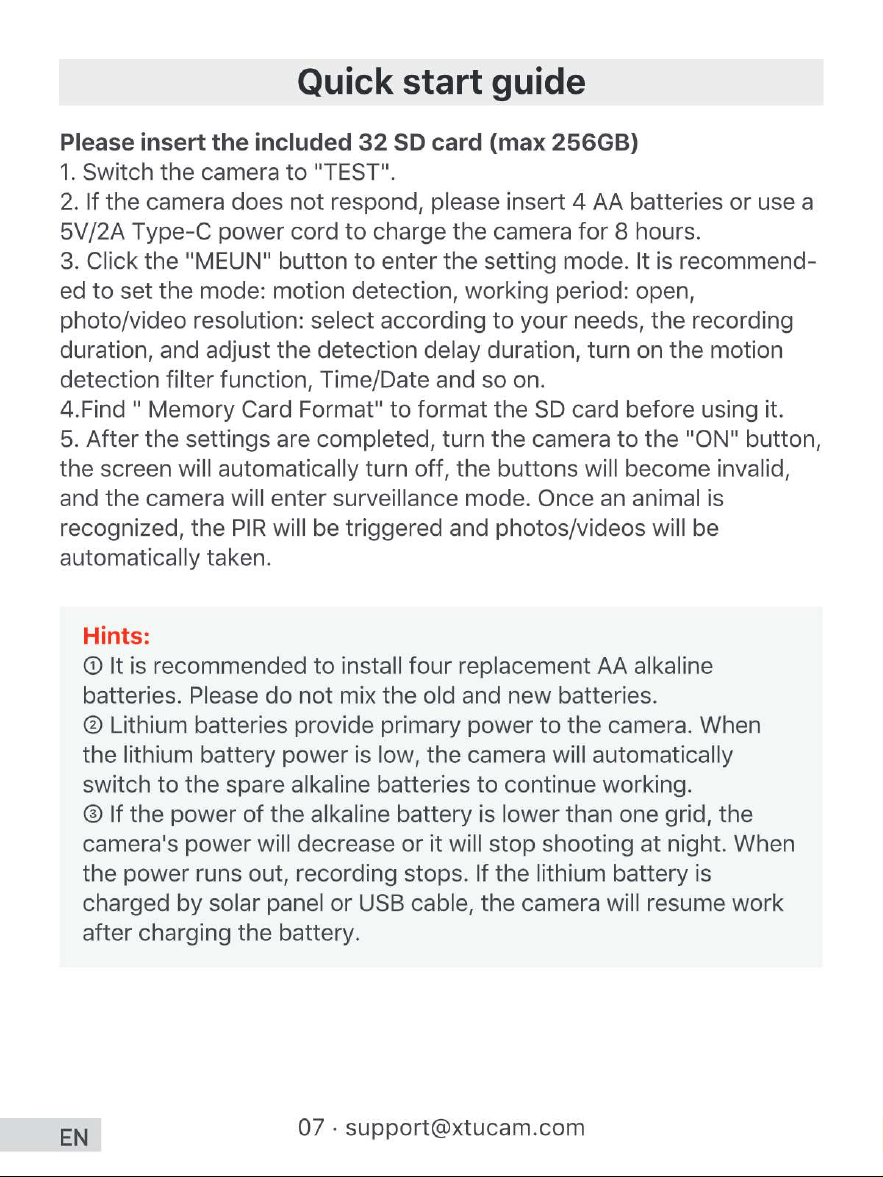 Quick start guide

Please insert the included 32 SD card (max 256GB)

1. Switch the camera to "TEST".

2. If the camera does not respond, please insert 4 AA batteries or use a 5V/2A Type-C power cord to charge the camera for 8 hours.

3. Click the "MEUN" button to enter the setting mode. It is recommended to set the mode: motion detection, working period: open, photo/video resolution: select according to your needs, the recording duration, and adjust the detection delay duration, turn on the motion detection filter function, Time/Date and so on.

4.Find " Memory Card Format" to format the SD card before using it.

5. After the settings are completed, turn the camera to the "ON" button, the screen will automatically turn off, the buttons will become invalid, and the camera will enter surveillance mode. Once an animal is recognized, the PIR will be triggered and photos/videos will be automatically taken.

Hints:

① It is recommended to install four replacement AA alkaline batteries. Please do not mix the old and new batteries.

② Lithium batteries provide primary power to the camera. When the lithium battery power is low, the camera will automatically switch to the spare alkaline batteries to continue working.

③ If the power of the alkaline battery is lower than one grid, the camera's power will decrease or it will stop shooting at night. When the power runs out, recording stops. If the lithium battery is charged by solar panel or USB cable, the camera will resume work after charging the battery.

EN

07 · support@xtucam.com